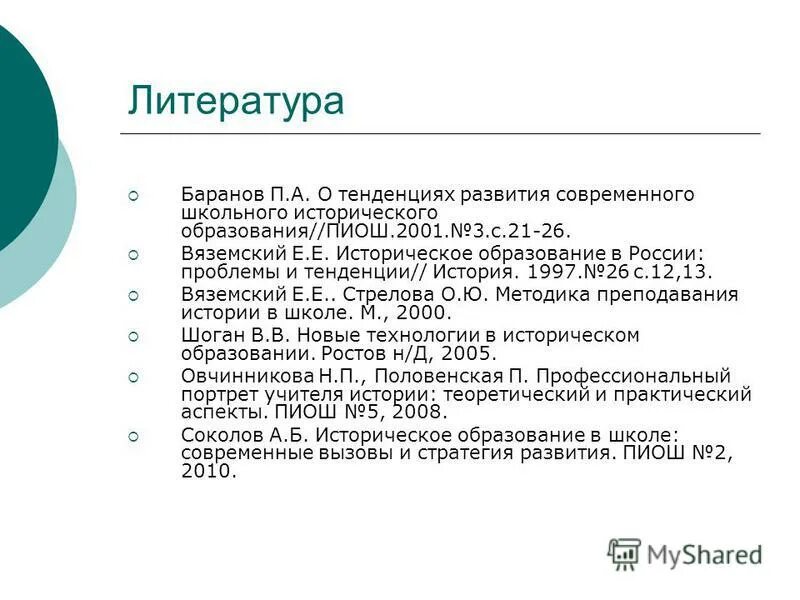 Литература

Баранов П.А. О тенденциях развития современного школьного исторического образования//ПИОШ.2001.№3.с.21-26.

Вяземский Е.Е. Историческое образование в России: проблемы и тенденции// История. 1997.№26 с.12,13.

Вяземский Е.Е.. Стрелова О.Ю. Методика преподавания истории в школе. М., 2000.

Шоган В.В. Новые технологии в историческом образовании. Ростов н/Д, 2005.

Овчинникова Н.П., Половенская П. Профессиональный портрет учителя истории: теоретический и практический аспекты. ПИОШ №5, 2008.

Соколов А.Б. Историческое образование в школе: современные вызовы и стратегия развития. ПИОШ №2, 2010.

MyShared